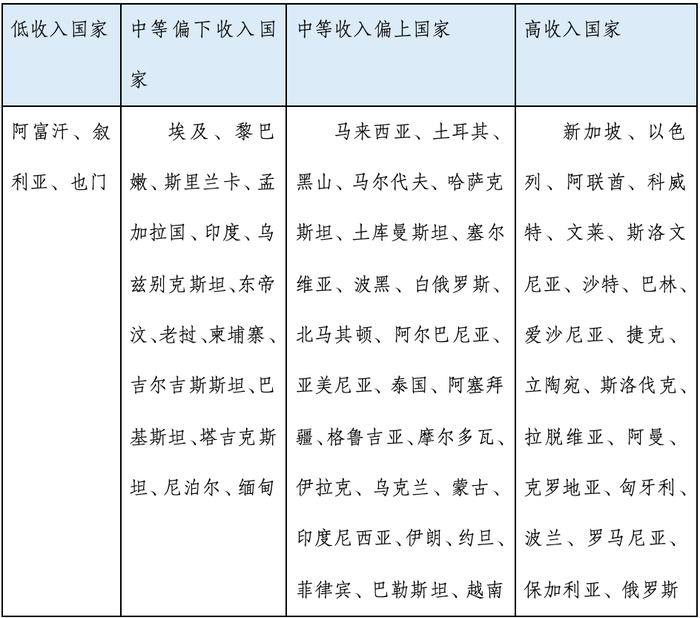 | 低收入国家 | 中等偏下收入国家 | 中等收入偏上国家 | 高收入国家 |
|---|---|---|---|
| 阿富汗、叙利亚、也门 | 埃及、黎巴嫩、斯里兰卡、孟加拉国、印度、乌兹别克斯坦、东帝汶、老挝、柬埔寨、吉尔吉斯斯坦、巴基斯坦、塔吉克斯坦、尼泊尔、缅甸 | 马来西亚、土耳其、黑山、马尔代夫、哈萨克斯坦、土库曼斯坦、塞尔维亚、波黑、白俄罗斯、北马其顿、阿尔巴尼亚、亚美尼亚、泰国、阿塞拜疆、格鲁吉亚、摩尔多瓦、伊拉克、乌克兰、蒙古、印度尼西亚、伊朗、约旦、菲律宾、巴勒斯坦、越南 | 新加坡、以色列、阿联酋、科威特、文莱、斯洛文尼亚、沙特、巴林、爱沙尼亚、捷克、立陶宛、斯洛伐克、拉脱维亚、阿曼、克罗地亚、匈牙利、波兰、罗马尼亚、保加利亚、俄罗斯 |